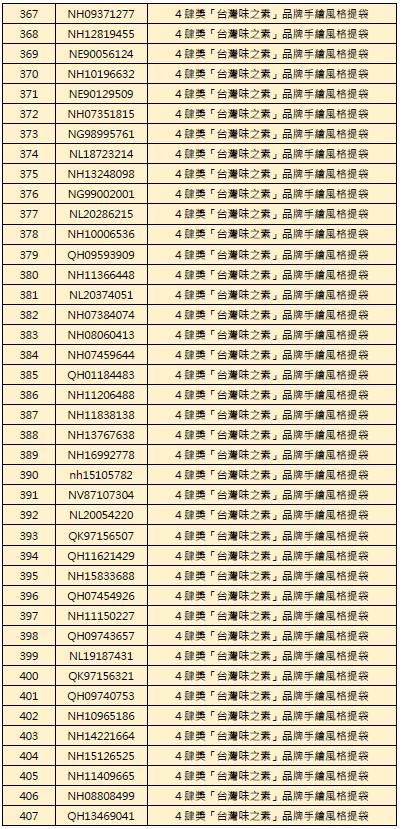 | 367 | NH09371277 | 4 肆獎「台灣味之素」品牌手繪風格提袋 |
|---|---|---|
| 368 | NH12819455 | 4 肆獎「台灣味之素」品牌手繪風格提袋 |
| 369 | NE90056124 | 4 肆獎「台灣味之素」品牌手繪風格提袋 |
| 370 | NH10196632 | 4 肆獎「台灣味之素」品牌手繪風格提袋 |
| 371 | NE90129509 | 4 肆獎「台灣味之素」品牌手繪風格提袋 |
| 372 | NH07351815 | 4 肆獎「台灣味之素」品牌手繪風格提袋 |
| 373 | NG98995761 | 4 肆獎「台灣味之素」品牌手繪風格提袋 |
| 374 | NL18723214 | 4 肆獎「台灣味之素」品牌手繪風格提袋 |
| 375 | NH13248098 | 4 肆獎「台灣味之素」品牌手繪風格提袋 |
| 376 | NG99002001 | 4 肆獎「台灣味之素」品牌手繪風格提袋 |
| 377 | NL20286215 | 4 肆獎「台灣味之素」品牌手繪風格提袋 |
| 378 | NH10006536 | 4 肆獎「台灣味之素」品牌手繪風格提袋 |
| 379 | QH09593909 | 4 肆獎「台灣味之素」品牌手繪風格提袋 |
| 380 | NH11366448 | 4 肆獎「台灣味之素」品牌手繪風格提袋 |
| 381 | NL20374051 | 4 肆獎「台灣味之素」品牌手繪風格提袋 |
| 382 | NH07384074 | 4 肆獎「台灣味之素」品牌手繪風格提袋 |
| 383 | NH08060413 | 4 肆獎「台灣味之素」品牌手繪風格提袋 |
| 384 | NH07459644 | 4 肆獎「台灣味之素」品牌手繪風格提袋 |
| 385 | QH01184483 | 4 肆獎「台灣味之素」品牌手繪風格提袋 |
| 386 | NH11206488 | 4 肆獎「台灣味之素」品牌手繪風格提袋 |
| 387 | NH11838138 | 4 肆獎「台灣味之素」品牌手繪風格提袋 |
| 388 | NH13767638 | 4 肆獎「台灣味之素」品牌手繪風格提袋 |
| 389 | NH16992778 | 4 肆獎「台灣味之素」品牌手繪風格提袋 |
| 390 | nh15105782 | 4 肆獎「台灣味之素」品牌手繪風格提袋 |
| 391 | NV87107304 | 4 肆獎「台灣味之素」品牌手繪風格提袋 |
| 392 | NL20054220 | 4 肆獎「台灣味之素」品牌手繪風格提袋 |
| 393 | QK97156507 | 4 肆獎「台灣味之素」品牌手繪風格提袋 |
| 394 | QH11621429 | 4 肆獎「台灣味之素」品牌手繪風格提袋 |
| 395 | NH15833688 | 4 肆獎「台灣味之素」品牌手繪風格提袋 |
| 396 | QH07454926 | 4 肆獎「台灣味之素」品牌手繪風格提袋 |
| 397 | NH11150227 | 4 肆獎「台灣味之素」品牌手繪風格提袋 |
| 398 | QH09743657 | 4 肆獎「台灣味之素」品牌手繪風格提袋 |
| 399 | NL19187431 | 4 肆獎「台灣味之素」品牌手繪風格提袋 |
| 400 | QK97156321 | 4 肆獎「台灣味之素」品牌手繪風格提袋 |
| 401 | QH09740753 | 4 肆獎「台灣味之素」品牌手繪風格提袋 |
| 402 | NH10965186 | 4 肆獎「台灣味之素」品牌手繪風格提袋 |
| 403 | NH14221664 | 4 肆獎「台灣味之素」品牌手繪風格提袋 |
| 404 | NH15126525 | 4 肆獎「台灣味之素」品牌手繪風格提袋 |
| 405 | NH11409665 | 4 肆獎「台灣味之素」品牌手繪風格提袋 |
| 406 | NH08808499 | 4 肆獎「台灣味之素」品牌手繪風格提袋 |
| 407 | QH13469041 | 4 肆獎「台灣味之素」品牌手繪風格提袋 |